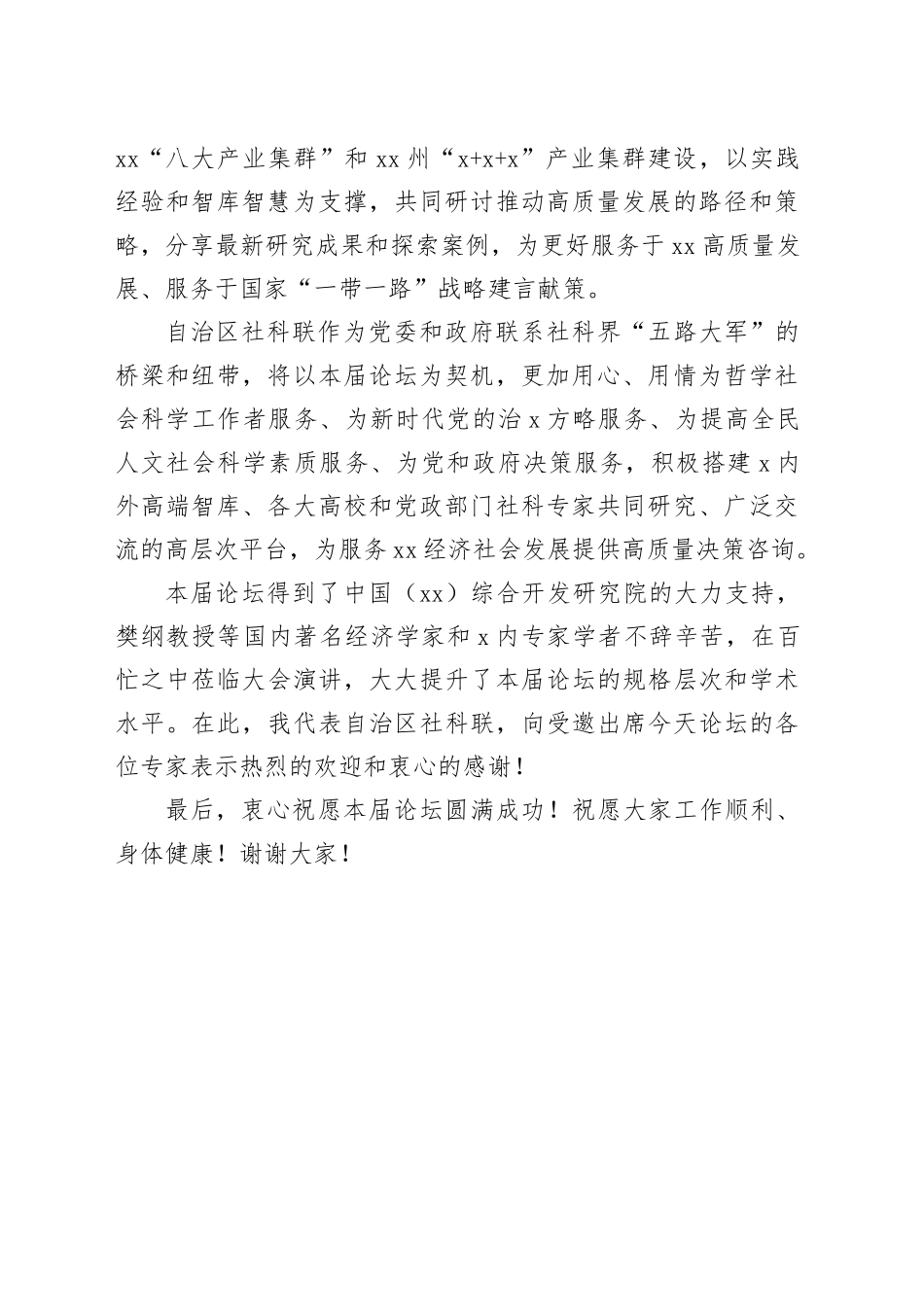 xx“八大产业集群”和 xx 州“x+x+x”产业集群建设，以实践经验和智库智慧为支撑，共同研讨推动高质量发展的路径和策略，分享最新研究成果和探索案例，为更好服务于 xx 高质量发展、服务于国家“一带一路”战略建言献策。

自治区社科联作为党委和政府联系社科界“五路大军”的桥梁和纽带，将以本届论坛为契机，更加用心、用情为哲学社会科学工作者服务、为新时代党的治 x 方略服务、为提高全民人文社会科学素质服务、为党和政府决策服务，积极搭建 x 内外高端智库、各大高校和党政部门社科专家共同研究、广泛交流的高层次平台，为服务 xx 经济社会发展提供高质量决策咨询。

本届论坛得到了中国（xx）综合开发研究院的大力支持，樊纲教授等国内著名经济学家和 x 内专家学者不辞辛苦，在百忙之中莅临大会演讲，大大提升了本届论坛的规格层次和学术水平。在此，我代表自治区社科联，向受邀出席今天论坛的各位专家表示热烈的欢迎和衷心的感谢！

最后，衷心祝愿本届论坛圆满成功！祝愿大家工作顺利、身体健康！谢谢大家！